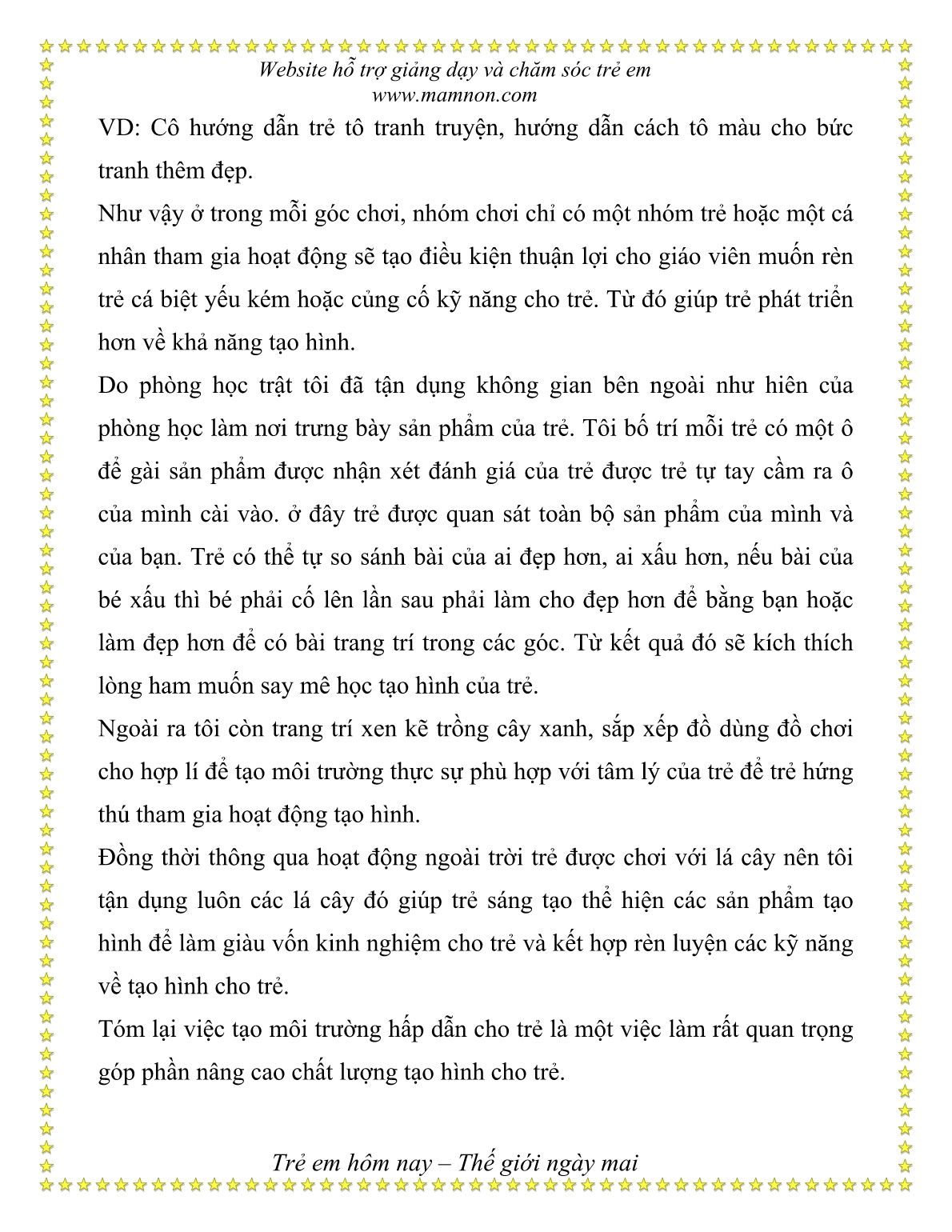 Website hỗ trợ giảng dạy và chăm sóc trẻ em
www.mamnon.com

VD: Cô hướng dẫn trẻ tô tranh truyện, hướng dẫn cách tô màu cho bức tranh thêm đẹp.

Như vậy ở trong mỗi góc chơi, nhóm chơi chỉ có một nhóm trẻ hoặc một cá nhân tham gia hoạt động sẽ tạo điều kiện thuận lợi cho giáo viên muốn rèn trẻ cá biệt yếu kém hoặc củng cố kỹ năng cho trẻ. Từ đó giúp trẻ phát triển hơn về khả năng tạo hình.

Do phòng học trật tôi đã tận dụng không gian bên ngoài như hiên của phòng học làm nơi trưng bày sản phẩm của trẻ. Tôi bố trí mỗi trẻ có một ô để gài sản phẩm được nhận xét đánh giá của trẻ được trẻ tự tay cầm ra ô của mình cài vào. ở đây trẻ được quan sát toàn bộ sản phẩm của mình và của bạn. Trẻ có thể tự so sánh bài của ai đẹp hơn, ai xấu hơn, nếu bài của bé xấu thì bé phải cố lên lần sau phải làm cho đẹp hơn để bằng bạn hoặc làm đẹp hơn để có bài trang trí trong các góc. Từ kết quả đó sẽ kích thích lòng ham muốn say mê học tạo hình của trẻ.

Ngoài ra tôi còn trang trí xen kẽ trồng cây xanh, sắp xếp đồ dùng đồ chơi cho hợp lí để tạo môi trường thực sự phù hợp với tâm lý của trẻ để trẻ hứng thú tham gia hoạt động tạo hình.

Đồng thời thông qua hoạt động ngoài trời trẻ được chơi với lá cây nên tôi tận dụng luôn các lá cây đó giúp trẻ sáng tạo thể hiện các sản phẩm tạo hình để làm giàu vốn kinh nghiệm cho trẻ và kết hợp rèn luyện các kỹ năng về tạo hình cho trẻ.

Tóm lại việc tạo môi trường hấp dẫn cho trẻ là một việc làm rất quan trọng góp phần nâng cao chất lượng tạo hình cho trẻ.

Trẻ em hôm nay – Thế giới ngày mai